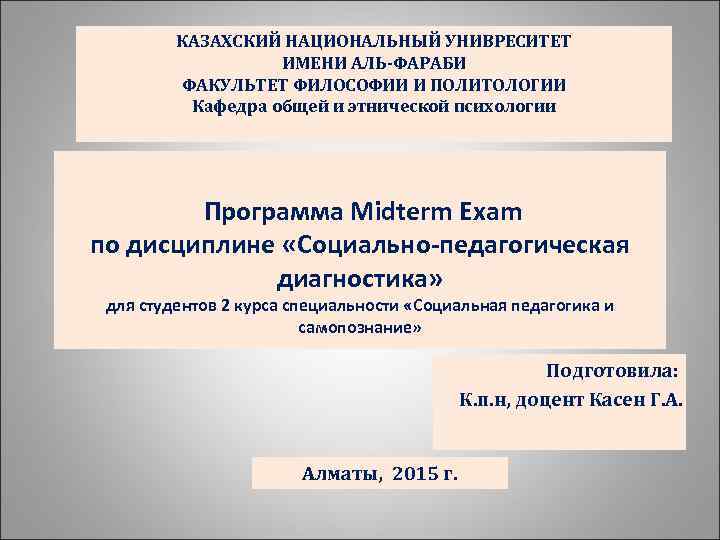 КАЗАХСКИЙ НАЦИОНАЛЬНЫЙ УНИВРЕСИТЕТ
ИМЕНИ АЛЬ-ФАРАБИ
ФАКУЛЬТЕТ ФИЛОСОФИИ И ПОЛИТОЛОГИИ
Кафедра общей и этнической психологии

Программа Midterm Exam
по дисциплине «Социально-педагогическая диагностика»
для студентов 2 курса специальности «Социальная педагогика и самопознание»

Подготовила:
К.п.н, доцент Касен Г.А.

Алматы, 2015 г.